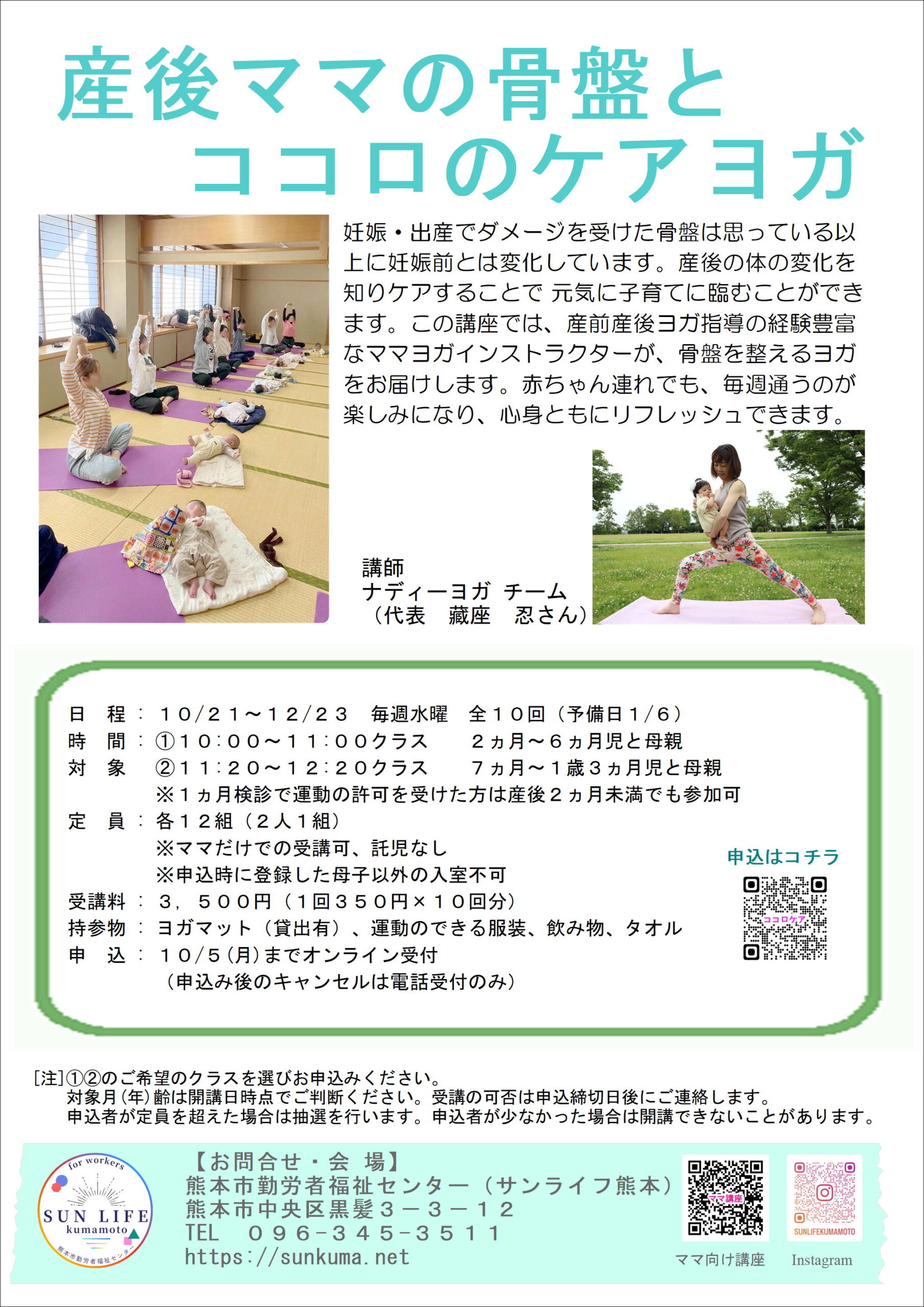 産後ママの骨盤と
ココロのケアヨガ

妊娠・出産でダメージを受けた骨盤は思っている以上に妊娠前とは変化しています。産後の体の変化を知りケアすることで 元気に子育てに臨むことができます。この講座では、産前産後ヨガ指導の経験豊富なママヨガインストラクターが、骨盤を整えるヨガをお届けします。赤ちゃん連れでも、毎週通うのが楽しみになり、心身ともにリフレッシュできます。

講師
ナディーヨガ チーム
（代表 藏座 忍さん）

日 程：１０/２１～１２/２３ 毎週水曜 全１０回（予備日1/６）
時 間：①１０：００～１１：００クラス ２ヵ月～６ヵ月児と母親
対 象 ②１１：２０～１２：２０クラス ７ヵ月～１歳３ヵ月児と母親
※１ヵ月検診で運動の許可を受けた方は産後２ヵ月未満でも参加可
定 員：各１２組（２人１組）
※ママだけでの受講可、託児なし
※申込時に登録した母子以外の入室不可
受講料：３，５００円（１回３５０円×１０回分）
持参物：ヨガマット（貸出有）、運動のできる服装、飲み物、タオル
申 込：１０/５(月)までオンライン受付
（申込み後のキャンセルは電話受付のみ）

申込はコチラ
ココロケア

[注]①②のご希望のクラスを選びお申込みください。
対象月(年)齢は開講日時点でご判断ください。受講の可否は申込締切日後にご連絡します。
申込者が定員を超えた場合は抽選を行います。申込者が少なかった場合は開講できないことがあります。

for workers
SUN LIFE
kumamoto
熊本市勤労者福祉センター

【お問合せ・会 場】
熊本市勤労者福祉センター（サンライフ熊本）
熊本市中央区黒髪３－３－１２
TEL ０９６－３４５－３５１１
https://sunkuma.net

ママ講座
ママ向け講座
SUNLIFEKUMAMOTO
Instagram